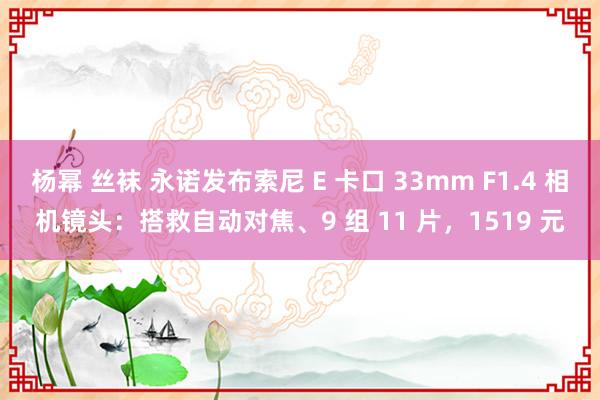 杨幂 丝袜 永诺发布索尼 E 卡口 33mm F1.4 相机镜头：搭救自动对焦、9 组 11 片，1519 元